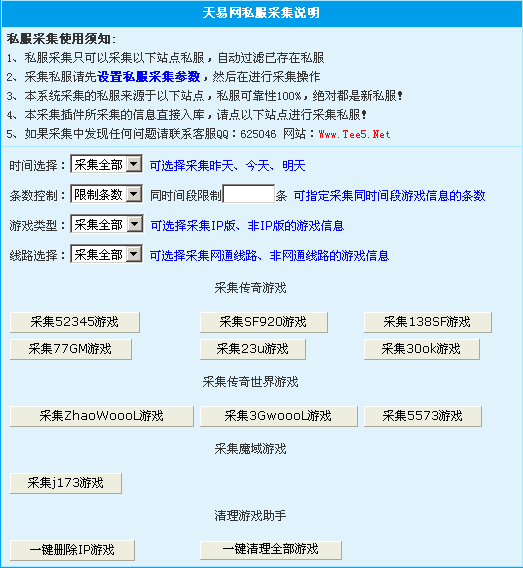 天易网私服采集说明

私服采集使用须知:

1、私服采集只可以采集以下站点私服，自动过滤已存在私服

2、采集私服请先设置私服采集参数，然后在进行采集操作

3、本系统采集的私服来源于以下站点，私服可靠性100%，绝对都是新私服!

4、本采集插件所采集的信息直接入库，请点以下站点进行采集私服!

5、如果采集中发现任何问题请联系客服QQ：625046 网站：Www.Tee5.Net

时间选择：采集全部 可选择采集昨天、今天、明天

条数控制：限制条数 同时间段限制 条 可指定采集同时间段游戏信息的条数

游戏类型：采集全部 可选择采集IP版、非IP版的游戏信息

线路选择：采集全部 可选择采集网通线路、非网通线路的游戏信息

采集传奇游戏

采集52345游戏 采集SF920游戏 采集138SF游戏

采集77GM游戏 采集23u游戏 采集30ok游戏

采集传奇世界游戏

采集ZhaoWoooL游戏 采集3GwoooL游戏 采集5573游戏

采集魔域游戏

采集j173游戏

清理游戏助手

一键删除IP游戏 一键清理全部游戏